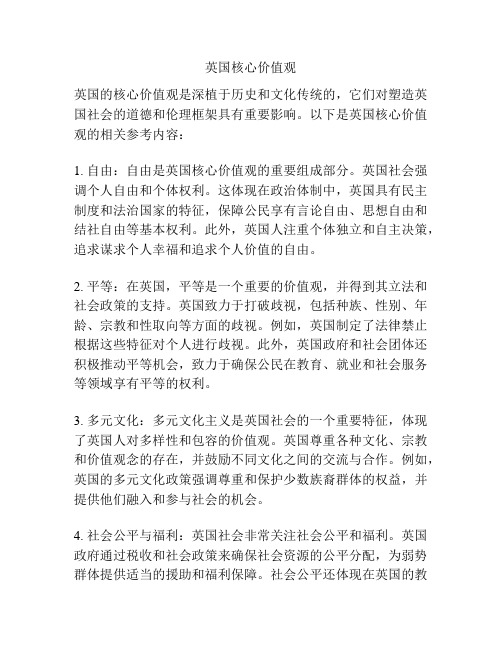 英国核心价值观

英国的核心价值观是深植于历史和文化传统的，它们对塑造英国社会的道德和伦理框架具有重要影响。以下是英国核心价值观的相关参考内容：

1. 自由：自由是英国核心价值观的重要组成部分。英国社会强调个人自由和个体权利。这体现在政治体制中，英国具有民主制度和法治国家的特征，保障公民享有言论自由、思想自由和结社自由等基本权利。此外，英国人注重个体独立和自主决策，追求谋求个人幸福和追求个人价值的自由。

2. 平等：在英国，平等是一个重要的价值观，并得到其立法和社会政策的支持。英国致力于打破歧视，包括种族、性别、年龄、宗教和性取向等方面的歧视。例如，英国制定了法律禁止根据这些特征对个人进行歧视。此外，英国政府和社会团体还积极推动平等机会，致力于确保公民在教育、就业和社会服务等领域享有平等的权利。

3. 多元文化：多元文化主义是英国社会的一个重要特征，体现了英国人对多样性和包容的价值观。英国尊重各种文化、宗教和价值观念的存在，并鼓励不同文化之间的交流与合作。例如，英国的多元文化政策强调尊重和保护少数族裔群体的权益，并提供他们融入和参与社会的机会。

4. 社会公平与福利：英国社会非常关注社会公平和福利。英国政府通过税收和社会政策来确保社会资源的公平分配，为弱势群体提供适当的援助和福利保障。社会公平还体现在英国的教